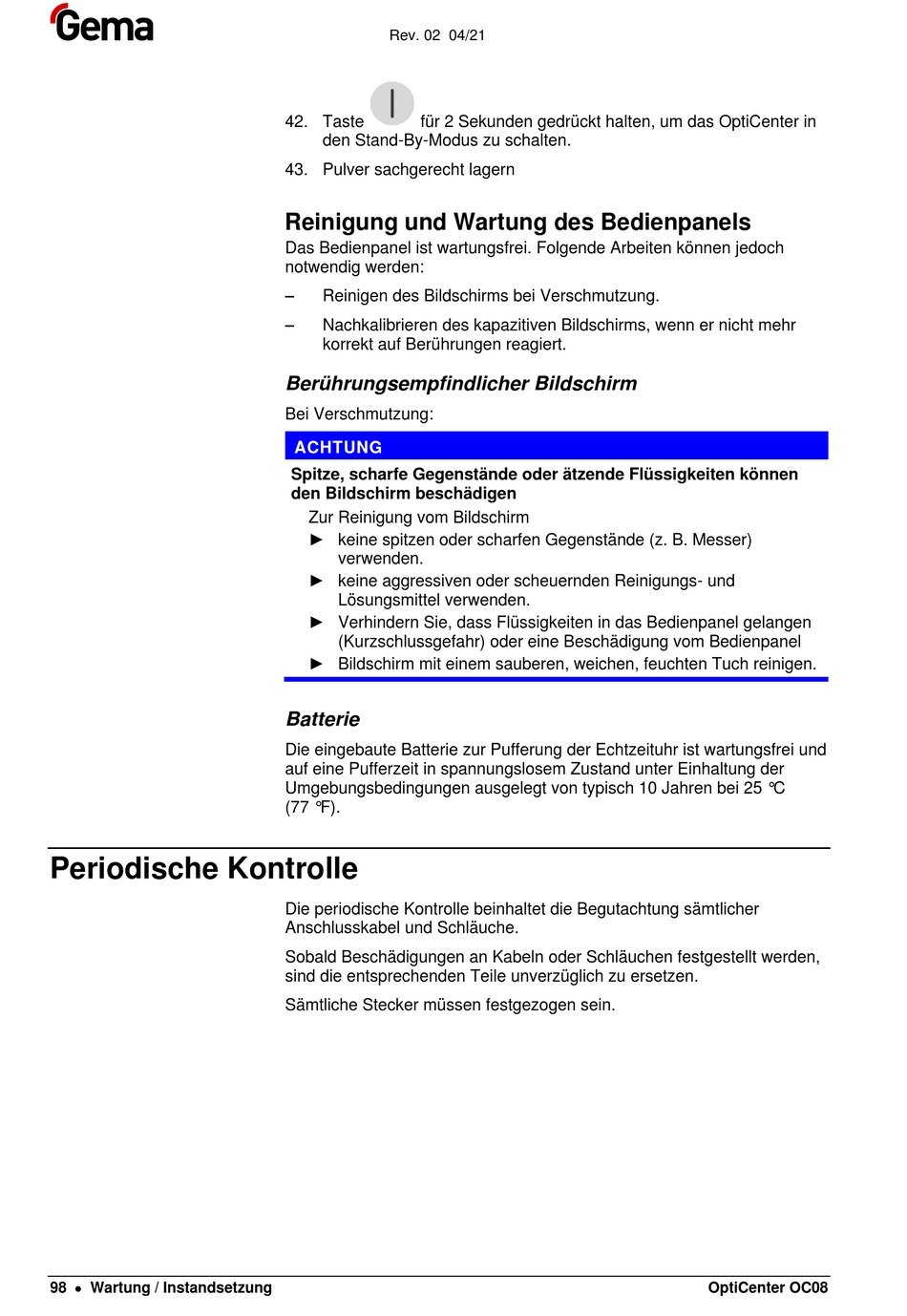 Gema

Rev. 02 04/21

42. Taste für 2 Sekunden gedrückt halten, um das OptiCenter in den Stand-By-Modus zu schalten.

43. Pulver sachgerecht lagern

Reinigung und Wartung des Bedienpanels

Das Bedienpanel ist wartungsfrei. Folgende Arbeiten können jedoch notwendig werden:

– Reinigen des Bildschirms bei Verschmutzung.

– Nachkalibrieren des kapazitiven Bildschirms, wenn er nicht mehr korrekt auf Berührungen reagiert.

Berührungsempfindlicher Bildschirm

Bei Verschmutzung:

ACHTUNG

Spitze, scharfe Gegenstände oder ätzende Flüssigkeiten können den Bildschirm beschädigen

Zur Reinigung vom Bildschirm

► keine spitzen oder scharfen Gegenstände (z. B. Messer) verwenden.

► keine aggressiven oder scheuernden Reinigungs- und Lösungsmittel verwenden.

► Verhindern Sie, dass Flüssigkeiten in das Bedienpanel gelangen (Kurzschlussgefahr) oder eine Beschädigung vom Bedienpanel

► Bildschirm mit einem sauberen, weichen, feuchten Tuch reinigen.

Batterie

Die eingebaute Batterie zur Pufferung der Echtzeituhr ist wartungsfrei und auf eine Pufferzeit in spannungslosem Zustand unter Einhaltung der Umgebungsbedingungen ausgelegt von typisch 10 Jahren bei 25 °C (77 °F).

Periodische Kontrolle

Die periodische Kontrolle beinhaltet die Begutachtung sämtlicher Anschlusskabel und Schläuche.

Sobald Beschädigungen an Kabeln oder Schläuchen festgestellt werden, sind die entsprechenden Teile unverzüglich zu ersetzen.

Sämtliche Stecker müssen festgezogen sein.

98 • Wartung / Instandsetzung

OptiCenter OC08